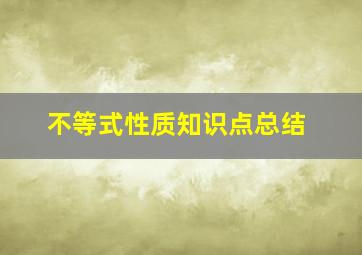 不等式性质知识点总结